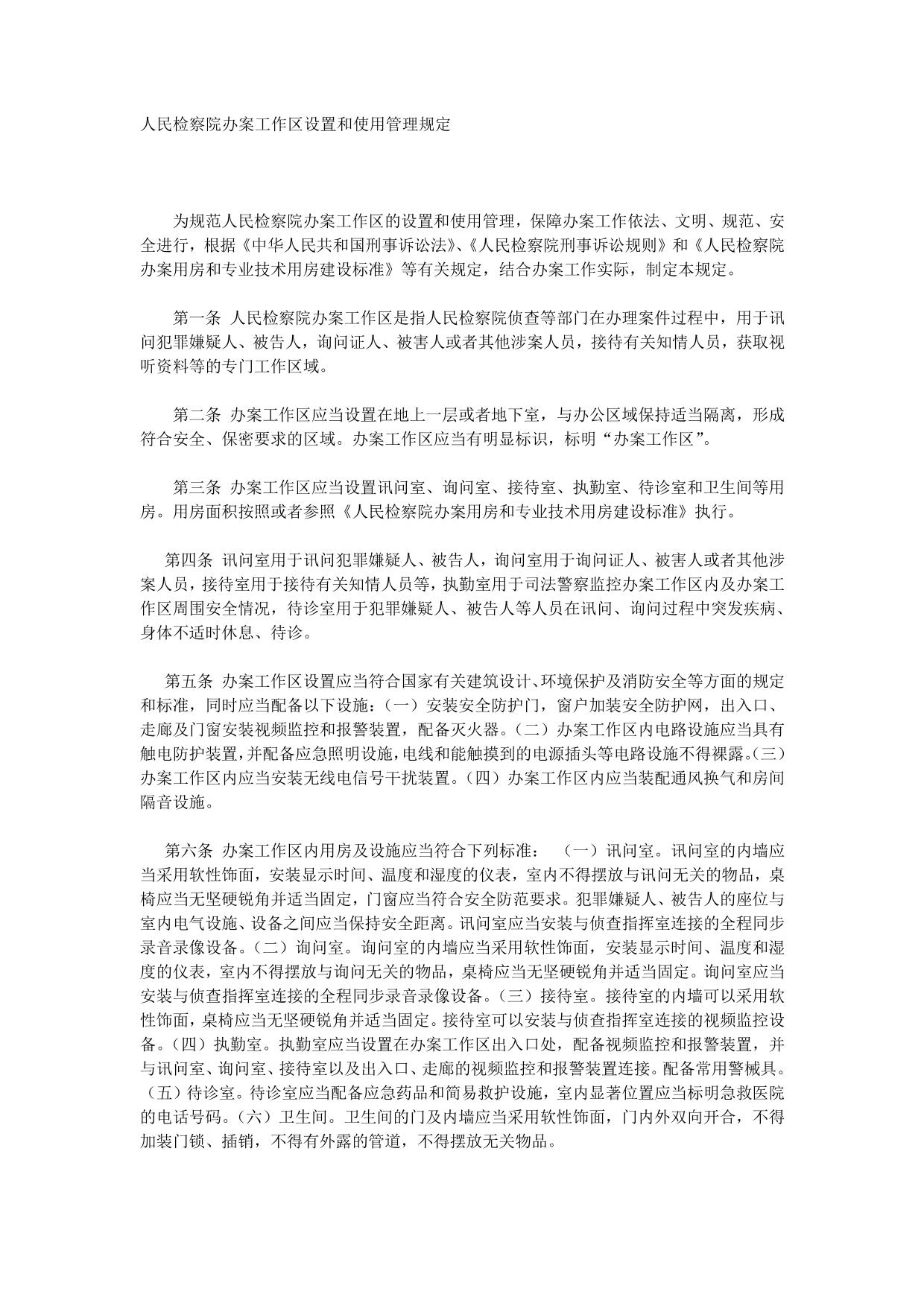 人民检察院办案工作区设置和使用管理规定

为规范人民检察院办案工作区的设置和使用管理，保障办案工作依法、文明、规范、安全进行，根据《中华人民共和国刑事诉讼法》、《人民检察院刑事诉讼规则》和《人民检察院办案用房和专业技术用房建设标准》等有关规定，结合办案工作实际，制定本规定。

第一条 人民检察院办案工作区是指人民检察院侦查等部门在办理案件过程中，用于讯问犯罪嫌疑人、被告人，询问证人、被害人或者其他涉案人员，接待有关知情人员，获取视听资料等的专门工作区域。

第二条 办案工作区应当设置在地上一层或者地下室，与办公区域保持适当隔离，形成符合安全、保密要求的区域。办案工作区应当有明显标识，标明“办案工作区”。

第三条 办案工作区应当设置讯问室、询问室、接待室、执勤室、待诊室和卫生间等用房。用房面积按照或者参照《人民检察院办案用房和专业技术用房建设标准》执行。

第四条 讯问室用于讯问犯罪嫌疑人、被告人，询问室用于询问证人、被害人或者其他涉案人员，接待室用于接待有关知情人员等，执勤室用于司法警察监控办案工作区内及办案工作区周围安全情况，待诊室用于犯罪嫌疑人、被告人等人员在讯问、询问过程中突发疾病、身体不适时休息、待诊。

第五条 办案工作区设置应当符合国家有关建筑设计、环境保护及消防安全等方面的规定和标准，同时应当配备以下设施：（一）安装安全防护门，窗户加装安全防护网，出入口、走廊及门窗安装视频监控和报警装置，配备灭火器。（二）办案工作区内电路设施应当具有触电防护装置，并配备应急照明设施，电线和能触摸到的电源插头等电路设施不得裸露。（三）办案工作区内应当安装无线电信号干扰装置。（四）办案工作区内应当装配通风换气和房间隔音设施。

第六条 办案工作区内用房及设施应当符合下列标准： （一）讯问室。讯问室的内墙应当采用软性饰面，安装显示时间、温度和湿度的仪表，室内不得摆放与讯问无关的物品，桌椅应当无坚硬锐角并适当固定，门窗应当符合安全防范要求。犯罪嫌疑人、被告人的座位与室内电气设施、设备之间应当保持安全距离。讯问室应当安装与侦查指挥室连接的全程同步录音录像设备。（二）询问室。询问室的内墙应当采用软性饰面，安装显示时间、温度和湿度的仪表，室内不得摆放与询问无关的物品，桌椅应当无坚硬锐角并适当固定。询问室应当安装与侦查指挥室连接的全程同步录音录像设备。（三）接待室。接待室的内墙可以采用软性饰面，桌椅应当无坚硬锐角并适当固定。接待室可以安装与侦查指挥室连接的视频监控设备。（四）执勤室。执勤室应当设置在办案工作区出入口处，配备视频监控和报警装置，并与讯问室、询问室、接待室以及出入口、走廊的视频监控和报警装置连接。配备常用警械具。（五）待诊室。待诊室应当配备应急药品和简易救护设施，室内显著位置应当标明急救医院的电话号码。（六）卫生间。卫生间的门及内墙应当采用软性饰面，门内外双向开合，不得加装门锁、插销，不得有外露的管道，不得摆放无关物品。